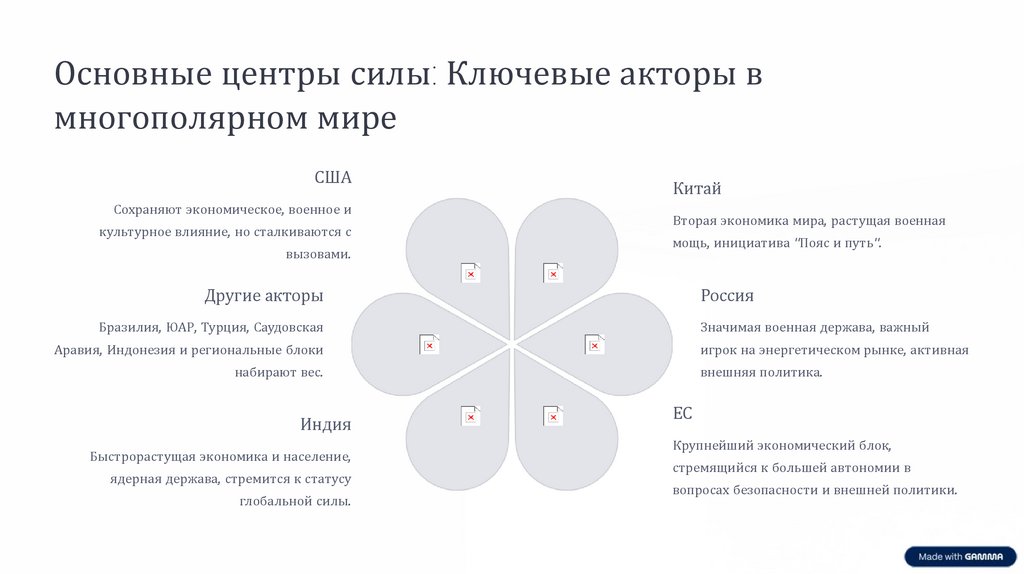 Основные центры силы: Ключевые акторы в многополярном мире

США

Сохраняют экономическое, военное и культурное влияние, но сталкиваются с вызовами.

Другие акторы

Бразилия, ЮАР, Турция, Саудовская Аравия, Индонезия и региональные блоки набирают вес.

Индия

Быстрорастущая экономика и население, ядерная держава, стремится к статусу глобальной силы.

Китай

Вторая экономика мира, растущая военная мощь, инициатива "Пояс и путь".

Россия

Значимая военная держава, важный игрок на энергетическом рынке, активная внешняя политика.

ЕС

Крупнейший экономический блок, стремящийся к большей автономии в вопросах безопасности и внешней политики.

Made with GAMMA